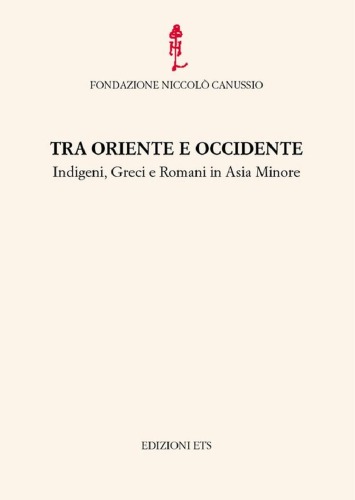 FONDAZIONE NICCOLÒ CANUSSIO

TRA ORIENTE E OCCIDENTE
Indigeni, Greci e Romani in Asia Minore

EDIZIONI ETS